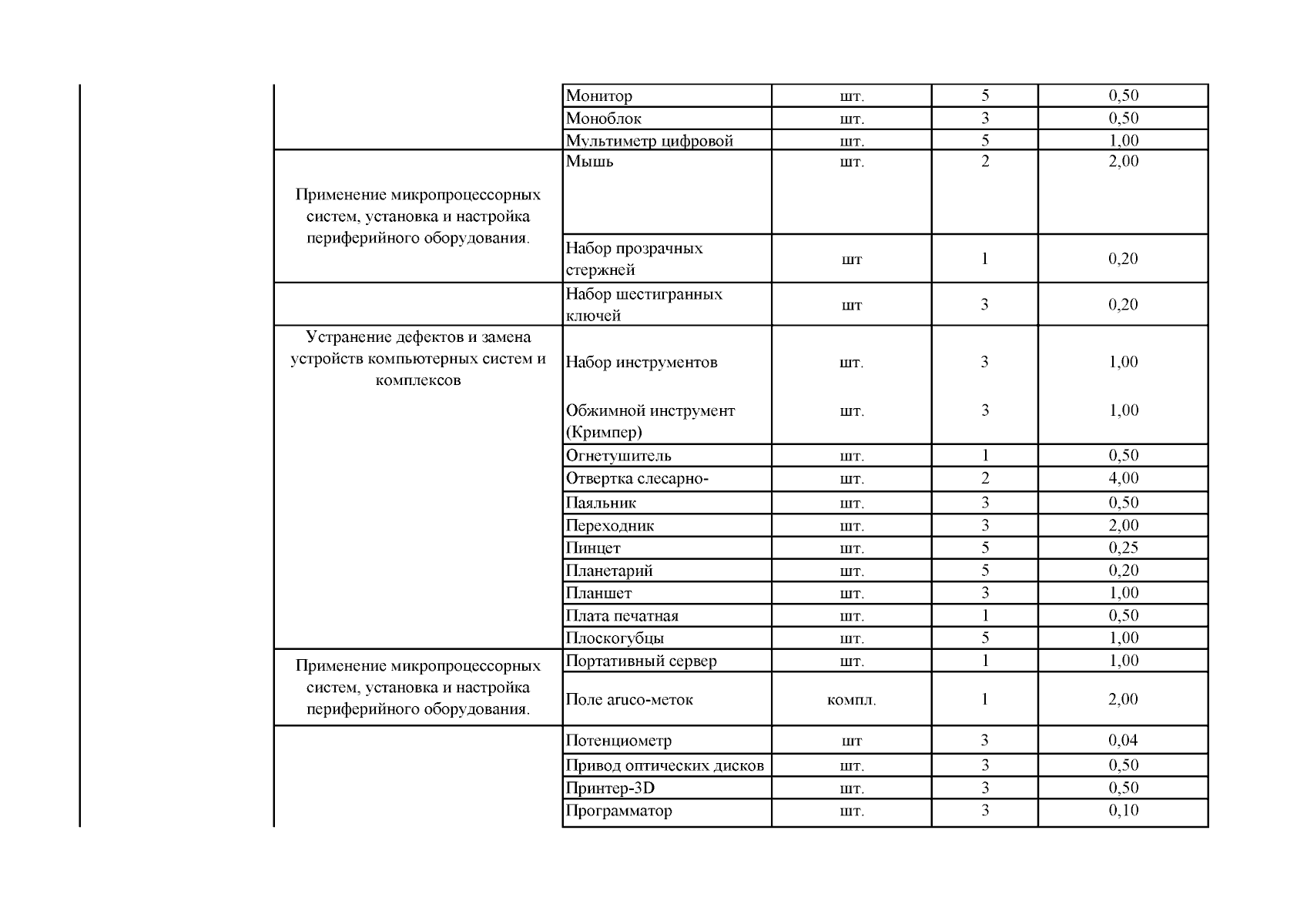 | | | | | | |
|---|---|---|---|---|---|
| | | Монитор | шт. | 5 | 0,50 |
| | | Моноблок | шт. | 3 | 0,50 |
| | | Мультиметр цифровой | шт. | 5 | 1,00 |
| | Применение микропроцессорных систем, установка и настройка периферийного оборудования. | Мышь | шт. | 2 | 2,00 |
| | | Набор прозрачных стержней | шт | 1 | 0,20 |
| | | Набор шестигранных ключей | шт | 3 | 0,20 |
| | Устранение дефектов и замена устройств компьютерных систем и комплексов | Набор инструментов | шт. | 3 | 1,00 |
| | | Обжимной инструмент (Кримпер) | шт. | 3 | 1,00 |
| | | Огнетушитель | шт. | 1 | 0,50 |
| | | Отвертка слесарно- | шт. | 2 | 4,00 |
| | | Паяльник | шт. | 3 | 0,50 |
| | | Переходник | шт. | 3 | 2,00 |
| | | Пинцет | шт. | 5 | 0,25 |
| | | Планетарий | шт. | 5 | 0,20 |
| | | Планшет | шт. | 3 | 1,00 |
| | | Плата печатная | шт. | 1 | 0,50 |
| | | Плоскогубцы | шт. | 5 | 1,00 |
| | Применение микропроцессорных систем, установка и настройка периферийного оборудования. | Портативный сервер | шт. | 1 | 1,00 |
| | | Поле aruco-меток | компл. | 1 | 2,00 |
| | | Потенциометр | шт | 3 | 0,04 |
| | | Привод оптических дисков | шт. | 3 | 0,50 |
| | | Принтер-3D | шт. | 3 | 0,50 |
| | | Программатор | шт. | 3 | 0,10 |